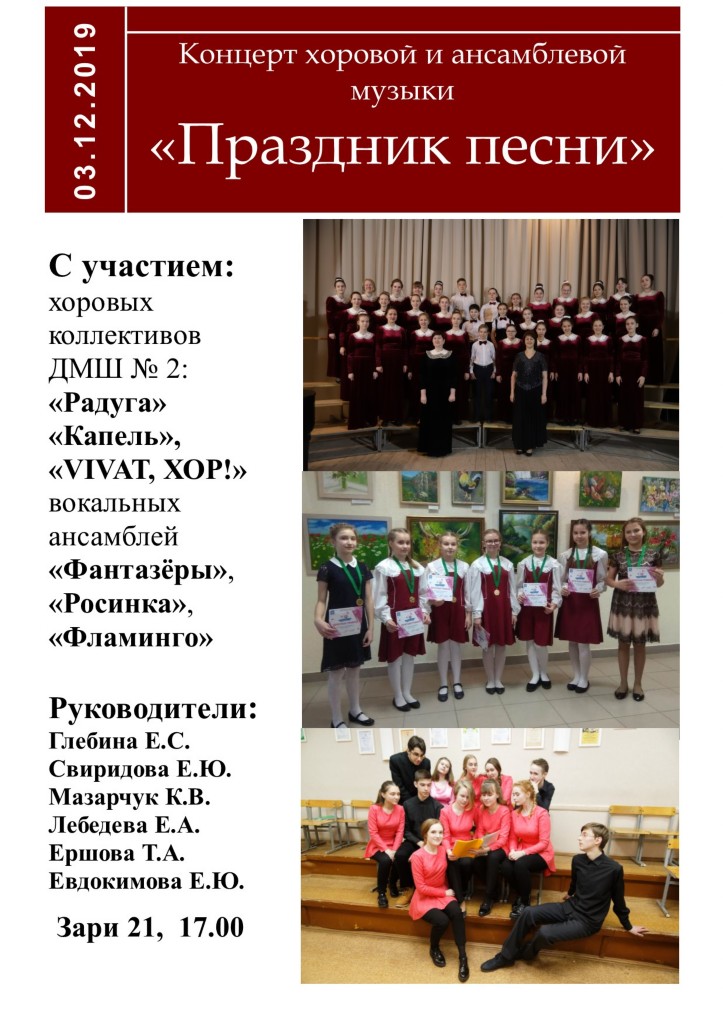 03.12.2019

Концерт хоровой и ансамблевой музыки

«Праздник песни»

С участием:
хоровых коллективов ДМШ № 2:
«Радуга»
«Капель»,
«VIVAT, ХОР!»
вокальных ансамблей
«Фантазёры»,
«Росинка»,
«Фламинго»

Руководители:
Глебина Е.С.
Свиридова Е.Ю.
Мазарчук К.В.
Лебедева Е.А.
Ершова Т.А.
Евдокимова Е.Ю.

Зари 21, 17.00